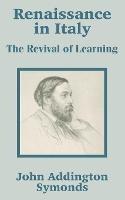 Renaissance in Italy

The Revival of Learning

John Addington Symonds